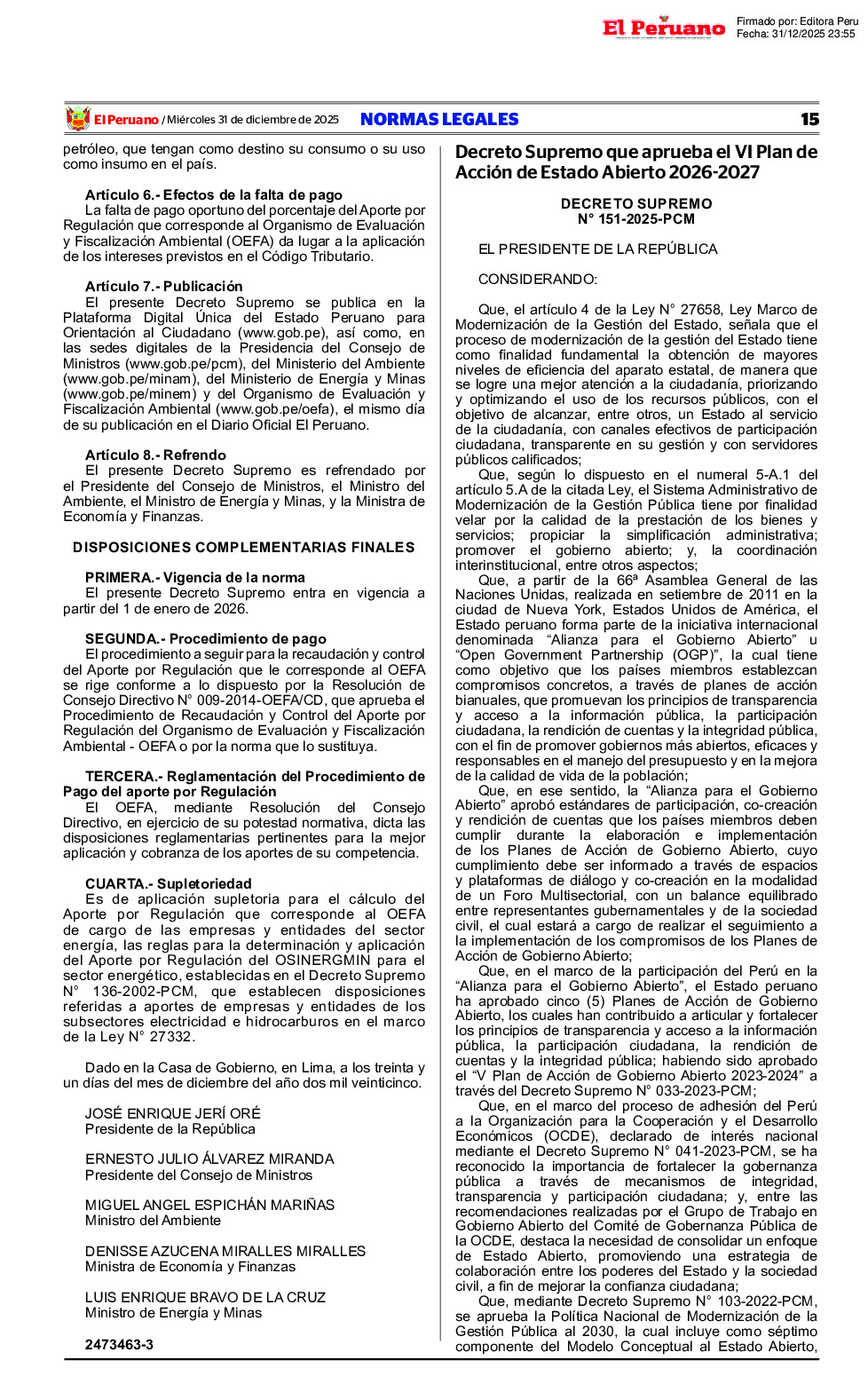 El Peruano

Firmado por: Editora Peru
Fecha: 31/12/2025 23:55

El Peruano / Miércoles 31 de diciembre de 2025 NORMAS LEGALES 15

petróleo, que tengan como destino su consumo o su uso como insumo en el país.

Artículo 6.- Efectos de la falta de pago
La falta de pago oportuno del porcentaje del Aporte por Regulación que corresponde al Organismo de Evaluación y Fiscalización Ambiental (OEFA) da lugar a la aplicación de los intereses previstos en el Código Tributario.

Artículo 7.- Publicación
El presente Decreto Supremo se publica en la Plataforma Digital Única del Estado Peruano para Orientación al Ciudadano (www.gob.pe), así como, en las sedes digitales de la Presidencia del Consejo de Ministros (www.gob.pe/pcm), del Ministerio del Ambiente (www.gob.pe/minam), del Ministerio de Energía y Minas (www.gob.pe/minem) y del Organismo de Evaluación y Fiscalización Ambiental (www.gob.pe/oefa), el mismo día de su publicación en el Diario Oficial El Peruano.

Artículo 8.- Refrendo
El presente Decreto Supremo es refrendado por el Presidente del Consejo de Ministros, el Ministro del Ambiente, el Ministro de Energía y Minas, y la Ministra de Economía y Finanzas.

DISPOSICIONES COMPLEMENTARIAS FINALES

PRIMERA.- Vigencia de la norma
El presente Decreto Supremo entra en vigencia a partir del 1 de enero de 2026.

SEGUNDA.- Procedimiento de pago
El procedimiento a seguir para la recaudación y control del Aporte por Regulación que le corresponde al OEFA se rige conforme a lo dispuesto por la Resolución de Consejo Directivo N° 009-2014-OEFA/CD, que aprueba el Procedimiento de Recaudación y Control del Aporte por Regulación del Organismo de Evaluación y Fiscalización Ambiental - OEFA o por la norma que lo sustituya.

TERCERA.- Reglamentación del Procedimiento de Pago del aporte por Regulación
El OEFA, mediante Resolución del Consejo Directivo, en ejercicio de su potestad normativa, dicta las disposiciones reglamentarias pertinentes para la mejor aplicación y cobranza de los aportes de su competencia.

CUARTA.- Supletoriedad
Es de aplicación supletoria para el cálculo del Aporte por Regulación que corresponde al OEFA de cargo de las empresas y entidades del sector energía, las reglas para la determinación y aplicación del Aporte por Regulación del OSINERGMIN para el sector energético, establecidas en el Decreto Supremo N° 136-2002-PCM, que establecen disposiciones referidas a aportes de empresas y entidades de los subsectores electricidad e hidrocarburos en el marco de la Ley N° 27332.

Dado en la Casa de Gobierno, en Lima, a los treinta y un días del mes de diciembre del año dos mil veinticinco.

JOSÉ ENRIQUE JERÍ ORÉ
Presidente de la República

ERNESTO JULIO ÁLVAREZ MIRANDA
Presidente del Consejo de Ministros

MIGUEL ANGEL ESPICHÁN MARIÑAS
Ministro del Ambiente

DENISSE AZUCENA MIRALLES MIRALLES
Ministra de Economía y Finanzas

LUIS ENRIQUE BRAVO DE LA CRUZ
Ministro de Energía y Minas

2473463-3

Decreto Supremo que aprueba el VI Plan de Acción de Estado Abierto 2026-2027

DECRETO SUPREMO
N° 151-2025-PCM

EL PRESIDENTE DE LA REPÚBLICA

CONSIDERANDO:

Que, el artículo 4 de la Ley N° 27658, Ley Marco de Modernización de la Gestión del Estado, señala que el proceso de modernización de la gestión del Estado tiene como finalidad fundamental la obtención de mayores niveles de eficiencia del aparato estatal, de manera que se logre una mejor atención a la ciudadanía, priorizando y optimizando el uso de los recursos públicos, con el objetivo de alcanzar, entre otros, un Estado al servicio de la ciudadanía, con canales efectivos de participación ciudadana, transparente en su gestión y con servidores públicos calificados;
Que, según lo dispuesto en el numeral 5-A.1 del artículo 5.A de la citada Ley, el Sistema Administrativo de Modernización de la Gestión Pública tiene por finalidad velar por la calidad de la prestación de los bienes y servicios; propiciar la simplificación administrativa; promover el gobierno abierto; y, la coordinación interinstitucional, entre otros aspectos;
Que, a partir de la 66ª Asamblea General de las Naciones Unidas, realizada en setiembre de 2011 en la ciudad de Nueva York, Estados Unidos de América, el Estado peruano forma parte de la iniciativa internacional denominada “Alianza para el Gobierno Abierto” u “Open Government Partnership (OGP)”, la cual tiene como objetivo que los países miembros establezcan compromisos concretos, a través de planes de acción bianuales, que promuevan los principios de transparencia y acceso a la información pública, la participación ciudadana, la rendición de cuentas y la integridad pública, con el fin de promover gobiernos más abiertos, eficaces y responsables en el manejo del presupuesto y en la mejora de la calidad de vida de la población;
Que, en ese sentido, la “Alianza para el Gobierno Abierto” aprobó estándares de participación, co-creación y rendición de cuentas que los países miembros deben cumplir durante la elaboración e implementación de los Planes de Acción de Gobierno Abierto, cuyo cumplimiento debe ser informado a través de espacios y plataformas de diálogo y co-creación en la modalidad de un Foro Multisectorial, con un balance equilibrado entre representantes gubernamentales y de la sociedad civil, el cual estará a cargo de realizar el seguimiento a la implementación de los compromisos de los Planes de Acción de Gobierno Abierto;
Que, en el marco de la participación del Perú en la “Alianza para el Gobierno Abierto”, el Estado peruano ha aprobado cinco (5) Planes de Acción de Gobierno Abierto, los cuales han contribuido a articular y fortalecer los principios de transparencia y acceso a la información pública, la participación ciudadana, la rendición de cuentas y la integridad pública; habiendo sido aprobado el “V Plan de Acción de Gobierno Abierto 2023-2024” a través del Decreto Supremo N° 033-2023-PCM;
Que, en el marco del proceso de adhesión del Perú a la Organización para la Cooperación y el Desarrollo Económicos (OCDE), declarado de interés nacional mediante el Decreto Supremo N° 041-2023-PCM, se ha reconocido la importancia de fortalecer la gobernanza pública a través de mecanismos de integridad, transparencia y participación ciudadana; y, entre las recomendaciones realizadas por el Grupo de Trabajo en Gobierno Abierto del Comité de Gobernanza Pública de la OCDE, destaca la necesidad de consolidar un enfoque de Estado Abierto, promoviendo una estrategia de colaboración entre los poderes del Estado y la sociedad civil, a fin de mejorar la confianza ciudadana;
Que, mediante Decreto Supremo N° 103-2022-PCM, se aprueba la Política Nacional de Modernización de la Gestión Pública al 2030, la cual incluye como séptimo componente del Modelo Conceptual al Estado Abierto,